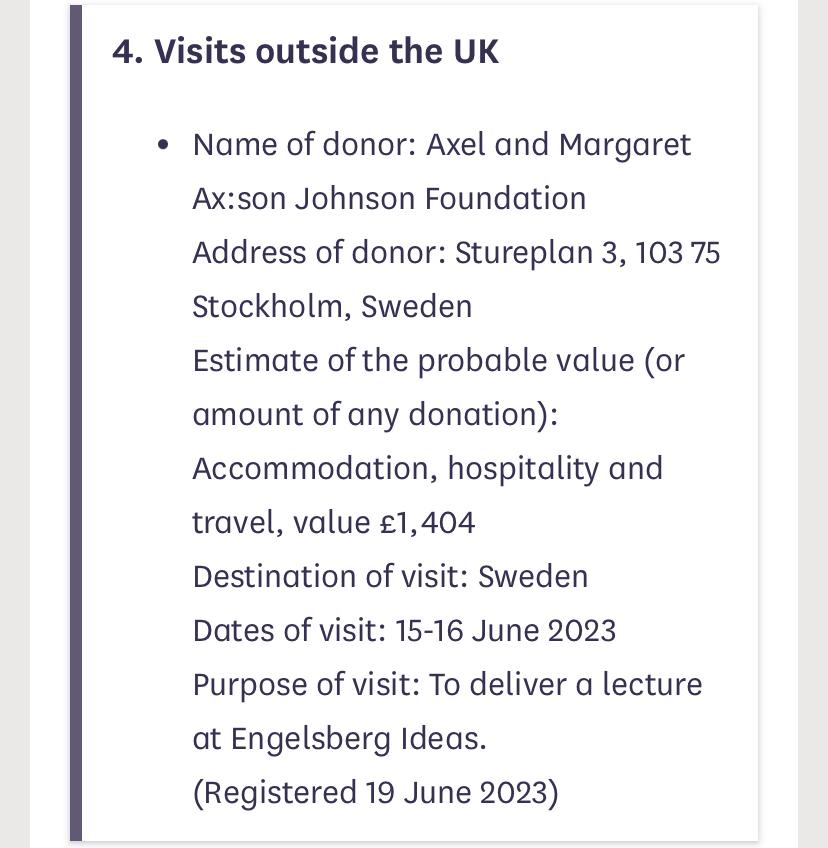 4. Visits outside the UK

• Name of donor: Axel and Margaret Ax:son Johnson Foundation
Address of donor: Stureplan 3, 103 75 Stockholm, Sweden
Estimate of the probable value (or amount of any donation): Accommodation, hospitality and travel, value £1,404
Destination of visit: Sweden
Dates of visit: 15-16 June 2023
Purpose of visit: To deliver a lecture at Engelsberg Ideas.
(Registered 19 June 2023)